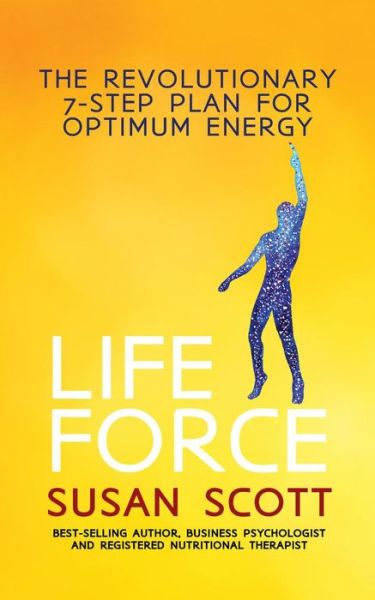 THE REVOLUTIONARY 7-STEP PLAN FOR OPTIMUM ENERGY

LIFE FORCE

SUSAN SCOTT

BEST-SELLING AUTHOR, BUSINESS PSYCHOLOGIST AND REGISTERED NUTRITIONAL THERAPIST